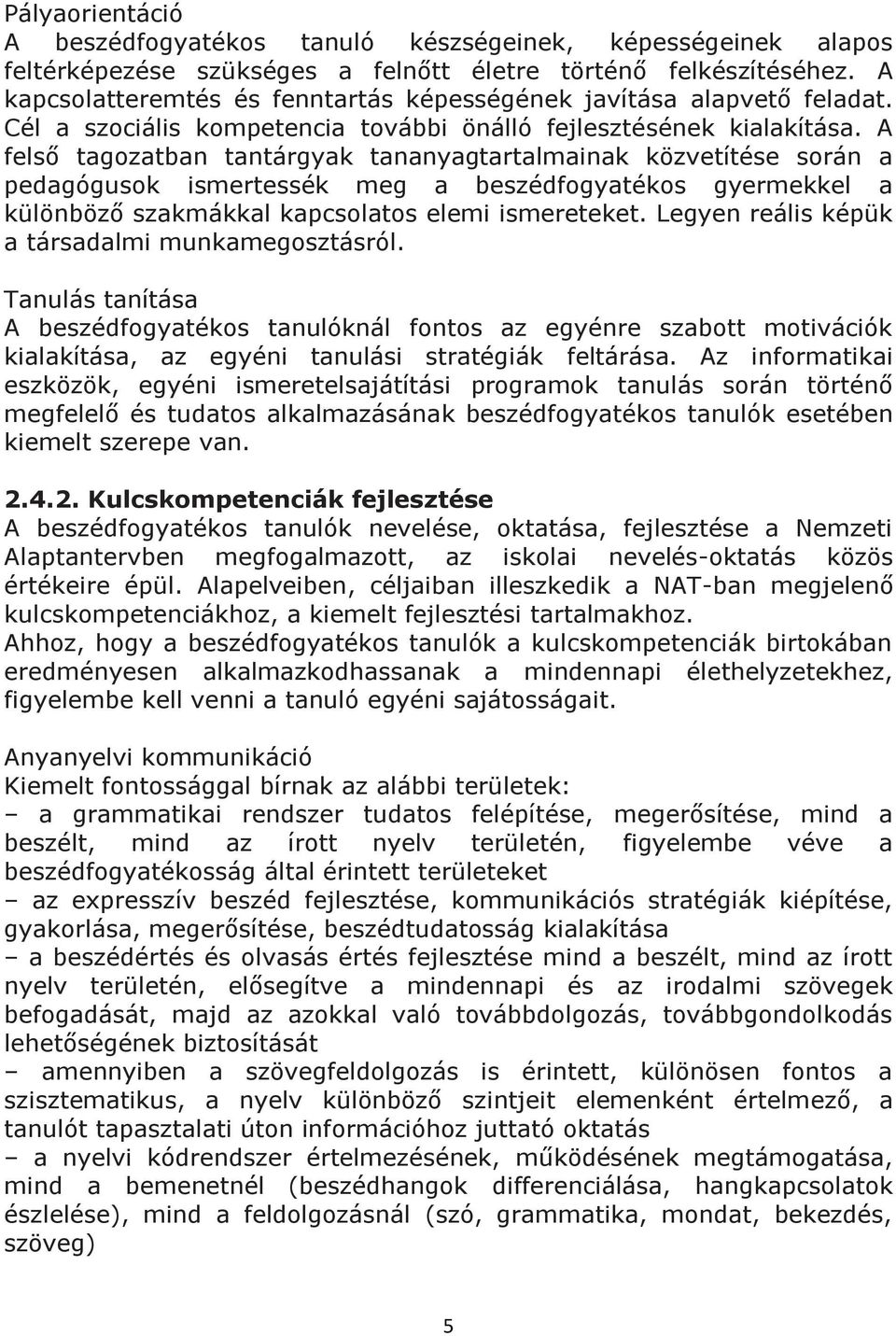 Pályaorientáció
A beszédfogyatékos tanuló készségeinek, képességeinek alapos feltérképezése szükséges a felnőtt életre történő felkészítéséhez. A kapcsolatteremtés és fenntartás képességének javítása alapvető feladat. Cél a szociális kompetencia további önálló fejlesztésének kialakítása. A felső tagozatban tantárgyak tananyagtartalmainak közvetítése során a pedagógusok ismertessék meg a beszédfogyatékos gyermekkel a különböző szakmákkal kapcsolatos elemi ismereteket. Legyen reális képük a társadalmi munkamegosztásról.

Tanulás tanítása
A beszédfogyatékos tanulóknál fontos az egyénre szabott motivációk kialakítása, az egyéni tanulási stratégiák feltárása. Az informatikai eszközök, egyéni ismeretelsajátítási programok tanulás során történő megfelelő és tudatos alkalmazásának beszédfogyatékos tanulók esetében kiemelt szerepe van.

2.4.2. Kulcskompetenciák fejlesztése
A beszédfogyatékos tanulók nevelése, oktatása, fejlesztése a Nemzeti Alaptantervben megfogalmazott, az iskolai nevelés-oktatás közös értékeire épül. Alapelveiben, céljaiban illeszkedik a NAT-ban megjelenő kulcskompetenciákhoz, a kiemelt fejlesztési tartalmakhoz.
Ahhoz, hogy a beszédfogyatékos tanulók a kulcskompetenciák birtokában eredményesen alkalmazkodhassanak a mindennapi élethelyzetekhez, figyelembe kell venni a tanuló egyéni sajátosságait.

Anyanyelvi kommunikáció
Kiemelt fontossággal bírnak az alábbi területek:
– a grammatikai rendszer tudatos felépítése, megerősítése, mind a beszélt, mind az írott nyelv területén, figyelembe véve a beszédfogyatékosság által érintett területeket
– az expresszív beszéd fejlesztése, kommunikációs stratégiák kiépítése, gyakorlása, megerősítése, beszédtudatosság kialakítása
– a beszédértés és olvasás értés fejlesztése mind a beszélt, mind az írott nyelv területén, elősegítve a mindennapi és az irodalmi szövegek befogadását, majd az azokkal való továbbdolgozás, továbbgondolkodás lehetőségének biztosítását
– amennyiben a szövegfeldolgozás is érintett, különösen fontos a szisztematikus, a nyelv különböző szintjeit elemenként értelmező, a tanulót tapasztalati úton információhoz juttató oktatás
– a nyelvi kódrendszer értelmezésének, működésének megtámogatása, mind a bemenetnél (beszédhangok differenciálása, hangkapcsolatok észlelése), mind a feldolgozásnál (szó, grammatika, mondat, bekezdés, szöveg)

5